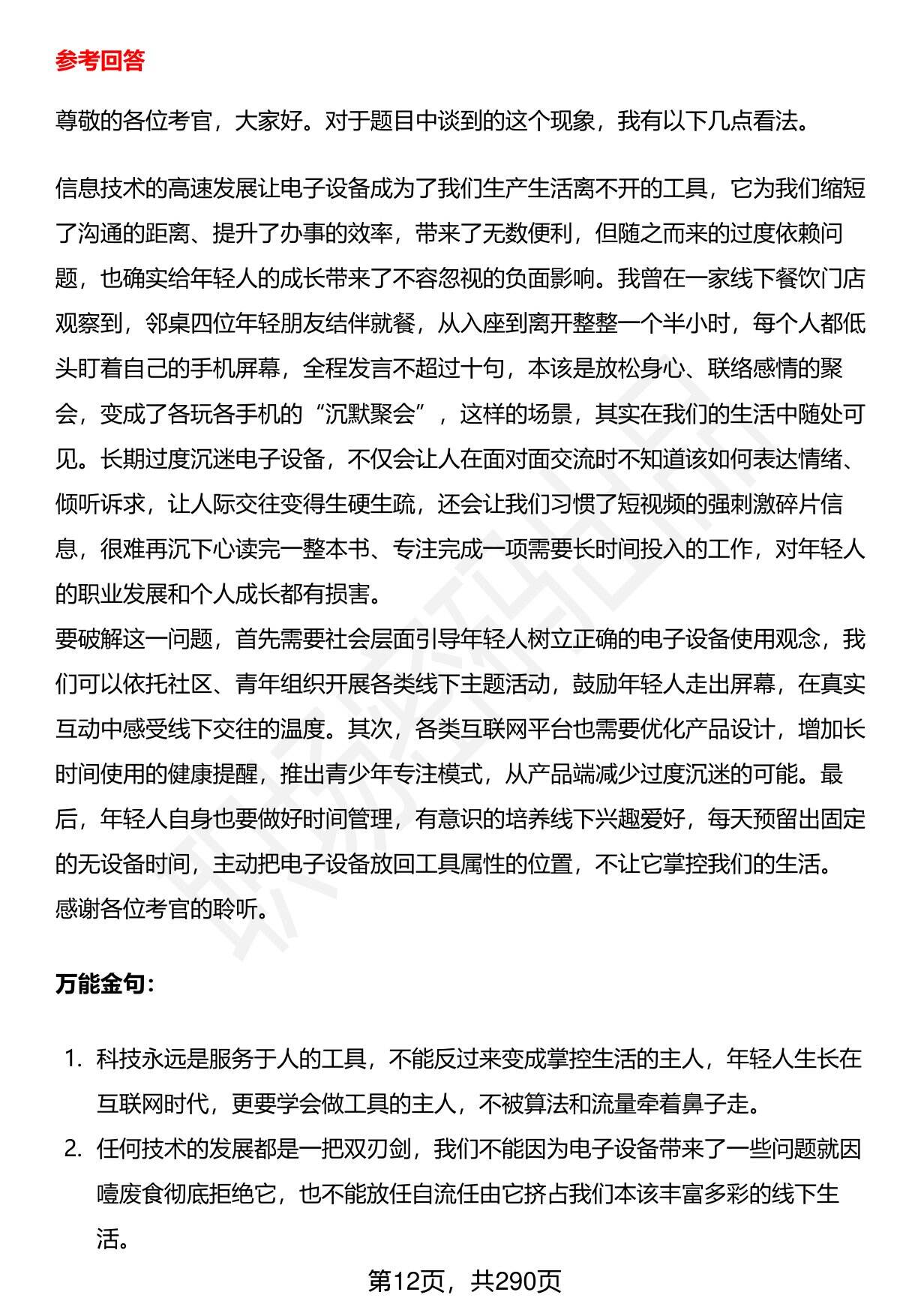 参考回答

尊敬的各位考官，大家好。对于题目中谈到的这个现象，我有以下几点看法。

信息技术的高速发展让电子设备成为了我们生产生活离不开的工具，它为我们缩短了沟通的距离、提升了办事的效率，带来了无数便利，但随之而来的过度依赖问题，也确实给年轻人的成长带来了不容忽视的负面影响。我曾在一家线下餐饮门店观察到，邻桌四位年轻朋友结伴就餐，从入座到离开整整一个半小时，每个人都低头盯着自己的手机屏幕，全程发言不超过十句，本该是放松身心、联络感情的聚会，变成了各玩各手机的“沉默聚会”，这样的场景，其实在我们的生活中随处可见。长期过度沉迷电子设备，不仅会让人在面对面交流时不知道该如何表达情绪、倾听诉求，让人际交往变得生硬生疏，还会让我们习惯了短视频的强刺激碎片信息，很难再沉下心读完一整本书、专注完成一项需要长时间投入的工作，对年轻人的职业发展和个人成长都有损害。
要破解这一问题，首先需要社会层面引导年轻人树立正确的电子设备使用观念，我们可以依托社区、青年组织开展各类线下主题活动，鼓励年轻人走出屏幕，在真实互动中感受线下交往的温度。其次，各类互联网平台也需要优化产品设计，增加长时间使用的健康提醒，推出青少年专注模式，从产品端减少过度沉迷的可能。最后，年轻人自身也要做好时间管理，有意识的培养线下兴趣爱好，每天预留出固定的无设备时间，主动把电子设备放回工具属性的位置，不让它掌控我们的生活。
感谢各位考官的聆听。

万能金句：

1. 科技永远是服务于人的工具，不能反过来变成掌控生活的主人，年轻人生长在互联网时代，更要学会做工具的主人，不被算法和流量牵着鼻子走。
2. 任何技术的发展都是一把双刃剑，我们不能因为电子设备带来了一些问题就因噎废食彻底拒绝它，也不能放任自流任由它挤占我们本该丰富多彩的线下生活。

第12页，共290页